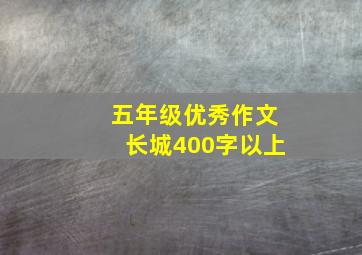 五年级优秀作文
长城400字以上